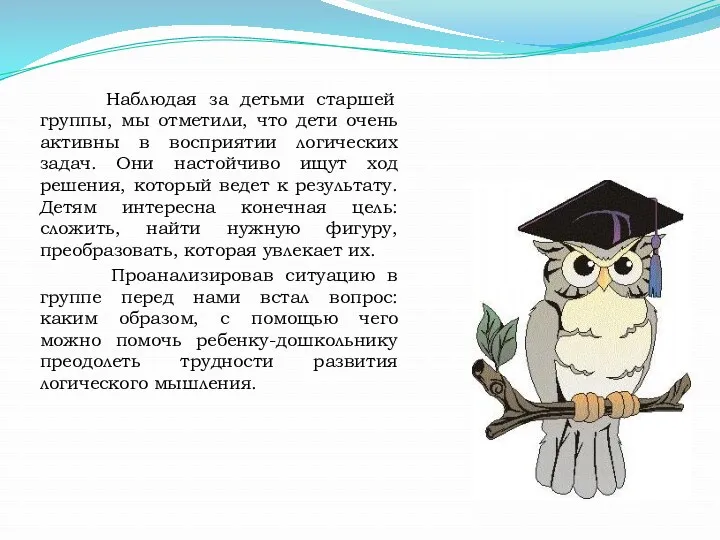 Наблюдая за детьми старшей группы, мы отметили, что дети очень активны в восприятии логических задач. Они настойчиво ищут ход решения, который ведет к результату. Детям интересна конечная цель: сложить, найти нужную фигуру, преобразовать, которая увлекает их.

Проанализировав ситуацию в группе перед нами встал вопрос: каким образом, с помощью чего можно помочь ребенку-дошкольнику преодолеть трудности развития логического мышления.